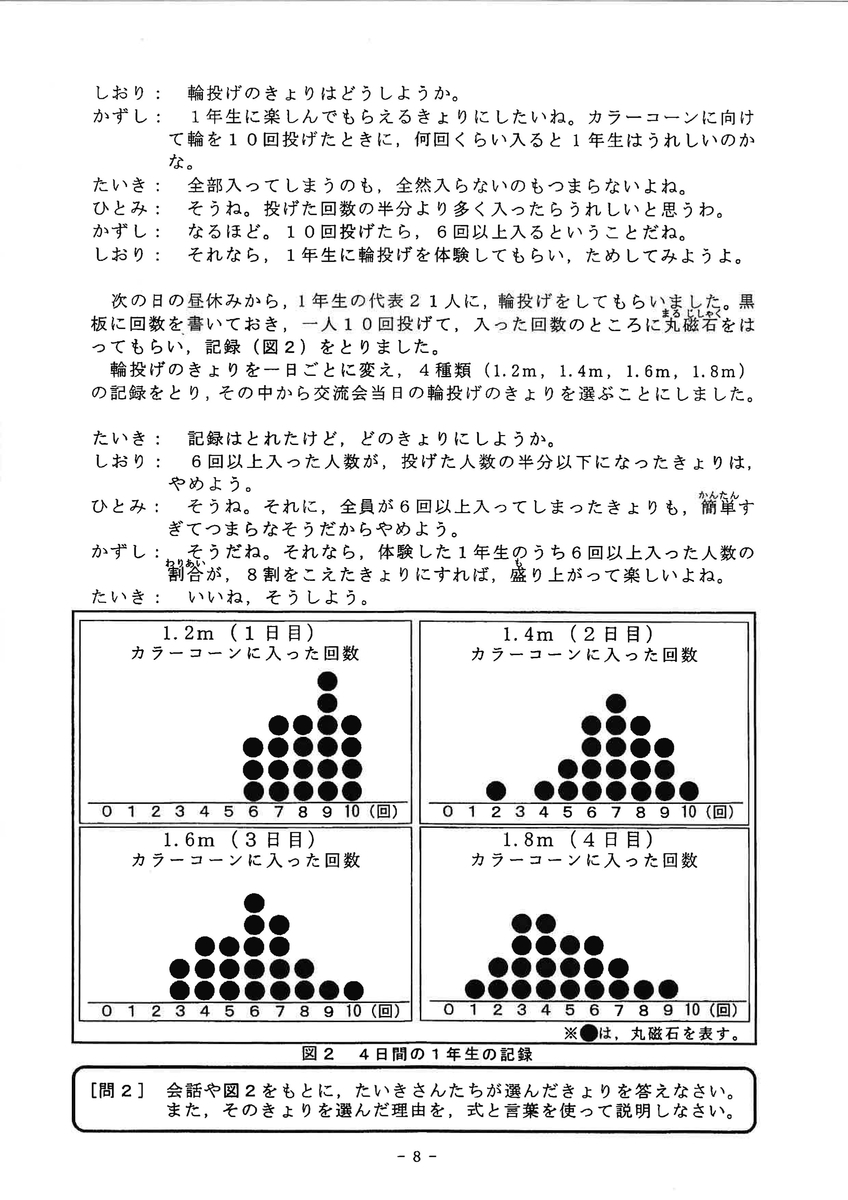 しおり：　輪投げのきょりはどうしようか。
かずし：　１年生に楽しんでもらえるきょりにしたいね。カラーコーンに向けて輪を１０回投げたときに，何回くらい入ると１年生はうれしいのかな。
たいき：　全部入ってしまうのも，全然入らないのもつまらないよね。
ひとみ：　そうね。投げた回数の半分より多く入ったらうれしいと思うわ。
かずし：　なるほど。１０回投げたら，６回以上入るということだね。
しおり：　それなら，１年生に輪投げを体験してもらい，ためしてみようよ。

次の日の昼休みから，１年生の代表２１人に，輪投げをしてもらいました。黒板に回数を書いておき，一人１０回投げて，入った回数のところに丸磁石（まるじしゃく）をはってもらい，記録（図２）をとりました。
輪投げのきょりを一日ごとに変え，４種類（1.2m，1.4m，1.6m，1.8m）の記録をとり，その中から交流会当日の輪投げのきょりを選ぶことにしました。

たいき：　記録はとれたけど，どのきょりにしようか。
しおり：　６回以上入った人数が，投げた人数の半分以下になったきょりは，やめよう。
ひとみ：　そうね。それに，全員が６回以上入ってしまったきょりも，簡単（かんたん）すぎてつまらなそうだからやめよう。
かずし：　そうだね。それなら，体験した１年生のうち６回以上入った人数の割合（わりあい）が，８割をこえたきょりにすれば，盛（も）り上がって楽しいよね。
たいき：　いいね，そうしよう。

1.2m（１日目）
カラーコーンに入った回数
0 1 2 3 4 5 6 7 8 9 10（回）

1.4m（２日目）
カラーコーンに入った回数
0 1 2 3 4 5 6 7 8 9 10（回）

1.6m（３日目）
カラーコーンに入った回数
0 1 2 3 4 5 6 7 8 9 10（回）

1.8m（４日目）
カラーコーンに入った回数
0 1 2 3 4 5 6 7 8 9 10（回）

※●は，丸磁石を表す。
図２　４日間の１年生の記録

［問２］　会話や図２をもとに，たいきさんたちが選んだきょりを答えなさい。また，そのきょりを選んだ理由を，式と言葉を使って説明しなさい。

- 8 -